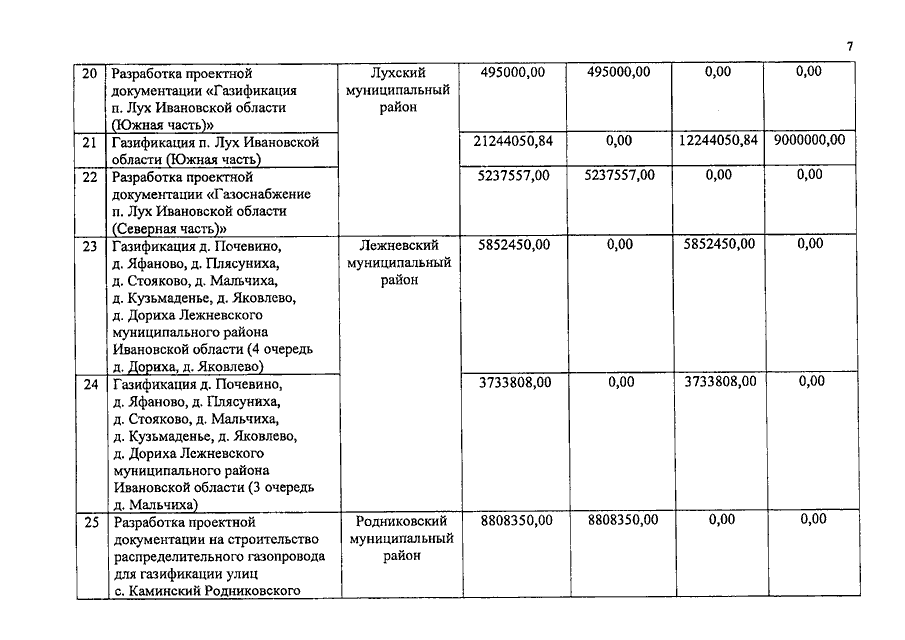 7

| 20 | Разработка проектной документации «Газификация п. Лух Ивановской области (Южная часть)» | Лухский муниципальный район | 495000,00 | 495000,00 | 0,00 | 0,00 |
|---|---|---|---|---|---|---|
| 21 | Газификация п. Лух Ивановской области (Южная часть) | | 21244050,84 | 0,00 | 12244050,84 | 9000000,00 |
| 22 | Разработка проектной документации «Газоснабжение п. Лух Ивановской области (Северная часть)» | | 5237557,00 | 5237557,00 | 0,00 | 0,00 |
| 23 | Газификация д. Почевино, д. Яфаново, д. Плясуниха, д. Стояково, д. Мальчиха, д. Кузьмаденье, д. Яковлево, д. Дориха Лежневского муниципального района Ивановской области (4 очередь д. Дориха, д. Яковлево) | Лежневский муниципальный район | 5852450,00 | 0,00 | 5852450,00 | 0,00 |
| 24 | Газификация д. Почевино, д. Яфаново, д. Плясуниха, д. Стояково, д. Мальчиха, д. Кузьмаденье, д. Яковлево, д. Дориха Лежневского муниципального района Ивановской области (3 очередь д. Мальчиха) | | 3733808,00 | 0,00 | 3733808,00 | 0,00 |
| 25 | Разработка проектной документации на строительство распределительного газопровода для газификации улиц с. Каминский Родниковского | Родниковский муниципальный район | 8808350,00 | 8808350,00 | 0,00 | 0,00 |